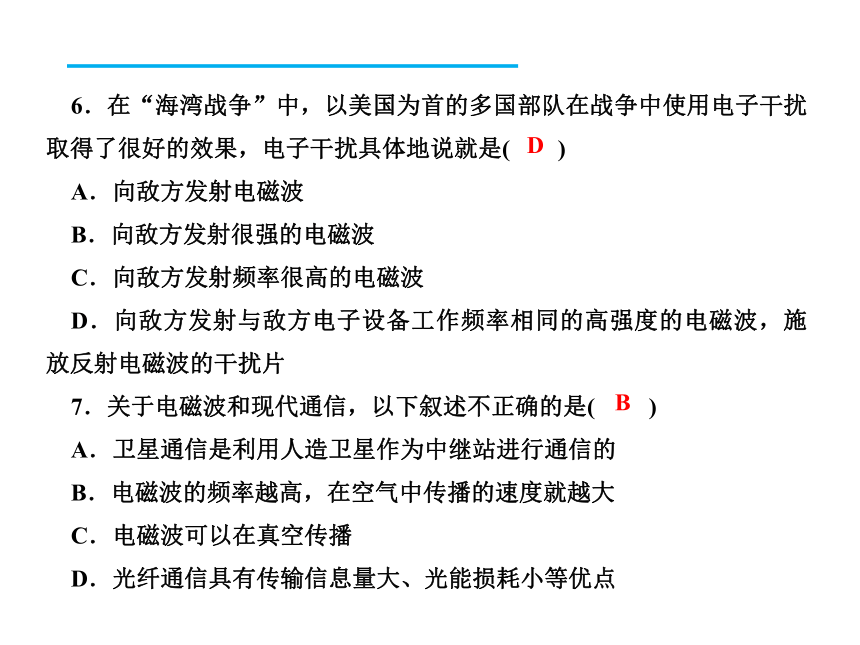 6．在“海湾战争”中，以美国为首的多国部队在战争中使用电子干扰取得了很好的效果，电子干扰具体地说就是( D )

A．向敌方发射电磁波

B．向敌方发射很强的电磁波

C．向敌方发射频率很高的电磁波

D．向敌方发射与敌方电子设备工作频率相同的高强度的电磁波，施放反射电磁波的干扰片

7．关于电磁波和现代通信，以下叙述不正确的是( B )

A．卫星通信是利用人造卫星作为中继站进行通信的

B．电磁波的频率越高，在空气中传播的速度就越大

C．电磁波可以在真空传播

D．光纤通信具有传输信息量大、光能损耗小等优点